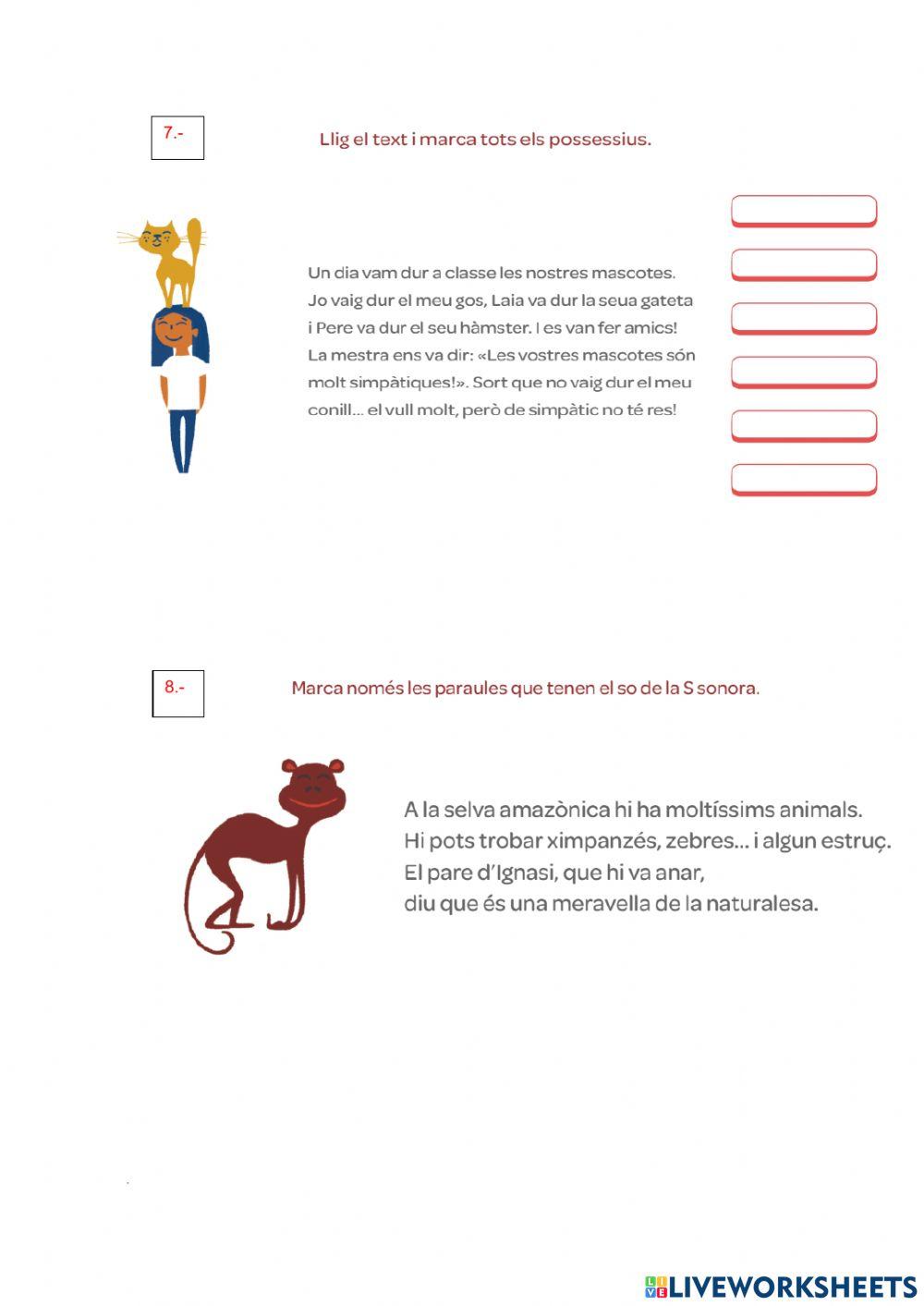 7.-

Llig el text i marca tots els possessius.

Un dia vam dur a classe les nostres mascotes. Jo vaig dur el meu gos, Laia va dur la seua gateta i Pere va dur el seu hàmster. I es van fer amics! La mestra ens va dir: «Les vostres mascotes són molt simpàtiques!». Sort que no vaig dur el meu conill... el vull molt, però de simpàtic no té res!

8.-

Marca només les paraules que tenen el so de la S sonora.

A la selva amazònica hi ha moltíssims animals.
Hi pots trobar ximpanzés, zebres... i algun estruç.
El pare d'Ignasi, que hi va anar,
diu que és una meravella de la naturalesa.

LIVEWORKSHEETS